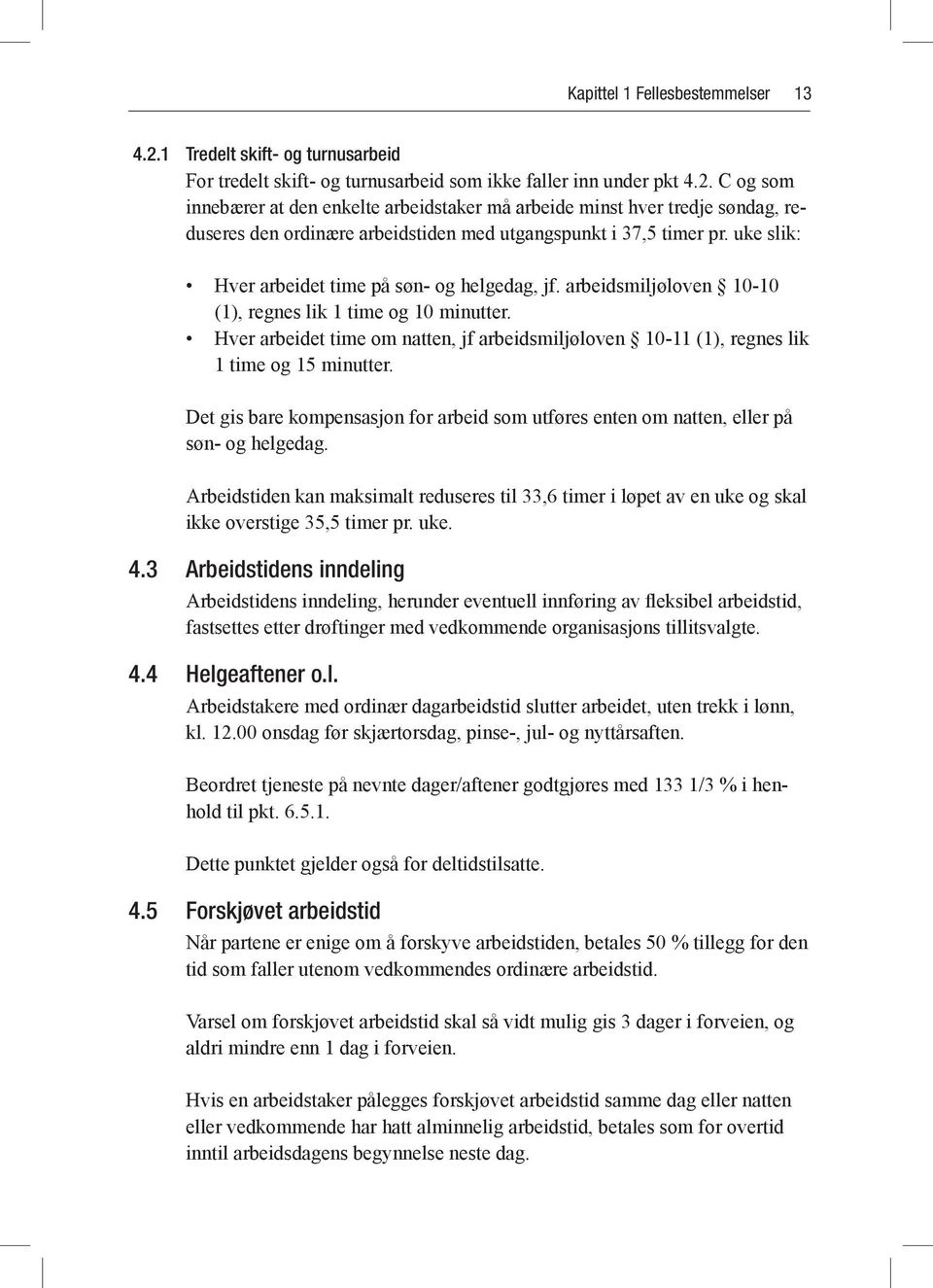 Kapittel 1 Fellesbestemmelser 13

4.2.1 Tredelt skift- og turnusarbeid
For tredelt skift- og turnusarbeid som ikke faller inn under pkt 4.2. C og som innebærer at den enkelte arbeidstaker må arbeide minst hver tredje søndag, reduseres den ordinære arbeidstiden med utgangspunkt i 37,5 timer pr. uke slik:

• Hver arbeidet time på søn- og helgedag, jf. arbeidsmiljøloven § 10-10 (1), regnes lik 1 time og 10 minutter.
• Hver arbeidet time om natten, jf arbeidsmiljøloven § 10-11 (1), regnes lik 1 time og 15 minutter.

Det gis bare kompensasjon for arbeid som utføres enten om natten, eller på søn- og helgedag.

Arbeidstiden kan maksimalt reduseres til 33,6 timer i løpet av en uke og skal ikke overstige 35,5 timer pr. uke.

4.3 Arbeidstidens inndeling
Arbeidstidens inndeling, herunder eventuell innføring av fleksibel arbeidstid, fastsettes etter drøftinger med vedkommende organisasjons tillitsvalgte.

4.4 Helgeaftener o.l.
Arbeidstakere med ordinær dagarbeidstid slutter arbeidet, uten trekk i lønn, kl. 12.00 onsdag før skjærtorsdag, pinse-, jul- og nyttårsaften.

Beordret tjeneste på nevnte dager/aftener godtgjøres med 133 1/3 % i henhold til pkt. 6.5.1.

Dette punktet gjelder også for deltidstilsatte.

4.5 Forskjøvet arbeidstid
Når partene er enige om å forskyve arbeidstiden, betales 50 % tillegg for den tid som faller utenom vedkommendes ordinære arbeidstid.

Varsel om forskjøvet arbeidstid skal så vidt mulig gis 3 dager i forveien, og aldri mindre enn 1 dag i forveien.

Hvis en arbeidstaker pålegges forskjøvet arbeidstid samme dag eller natten eller vedkommende har hatt alminnelig arbeidstid, betales som for overtid inntil arbeidsdagens begynnelse neste dag.